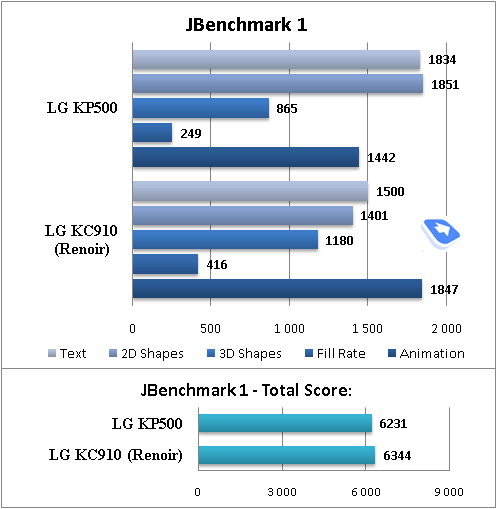 JBenchmark 1

LG KP500
1834
1851
865
249
1442

LG KC910 (Renoir)
1500
1401
1180
416
1847

0 500 1 000 1 500 2 000

Text 2D Shapes 3D Shapes Fill Rate Animation

JBenchmark 1 - Total Score:

LG KP500 6231
LG KC910 (Renoir) 6344

0 3 000 6 000 9 000